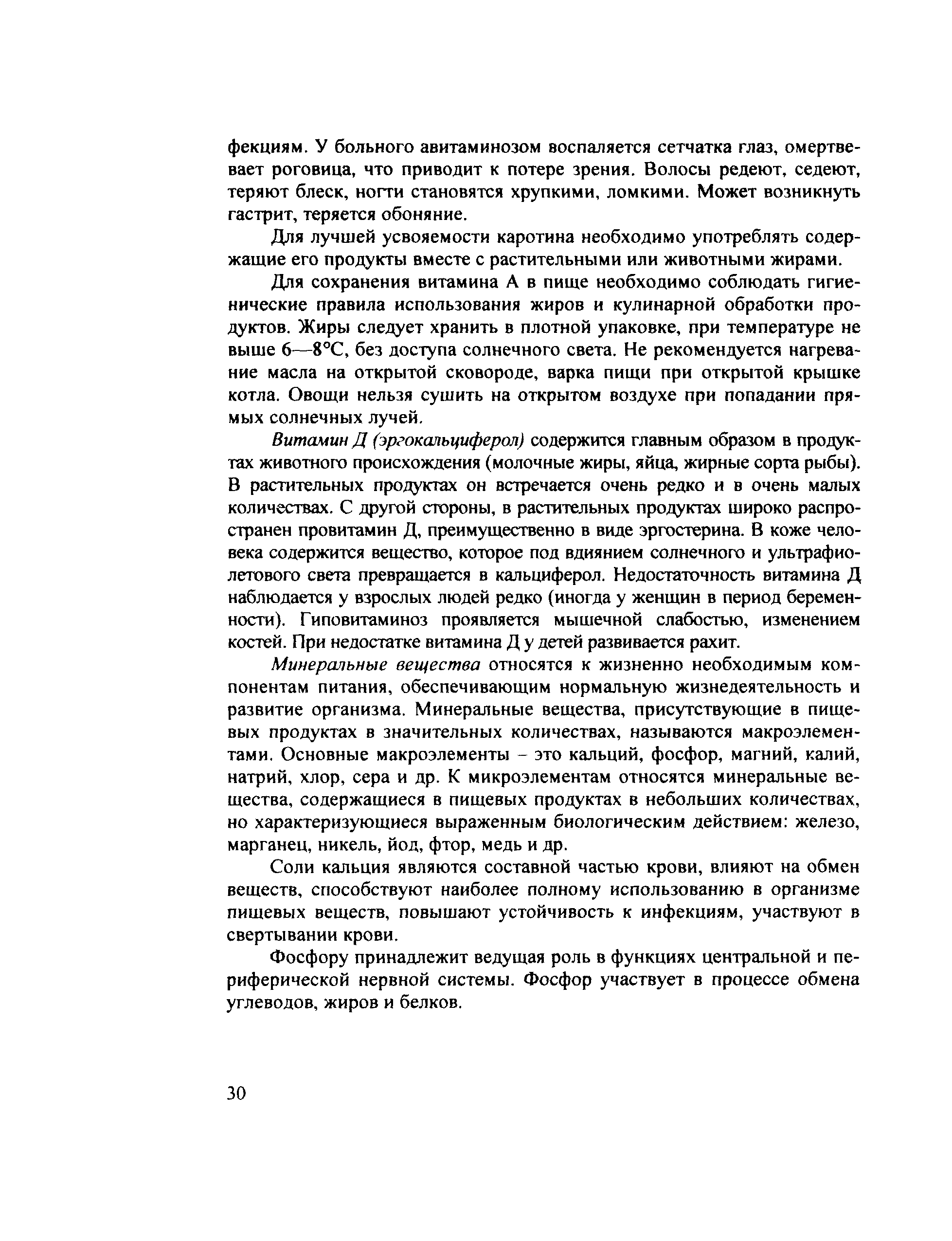 фекциям. У больного авитаминозом воспаляется сетчатка глаз, омертвевает роговица, что приводит к потере зрения. Волосы редеют, седеют, теряют блеск, ногти становятся хрупкими, ломкими. Может возникнуть гастрит, теряется обоняние.

Для лучшей усвояемости каротина необходимо употреблять содержащие его продукты вместе с растительными или животными жирами.

Для сохранения витамина А в пище необходимо соблюдать гигиенические правила использования жиров и кулинарной обработки продуктов. Жиры следует хранить в плотной упаковке, при температуре не выше 6—8°С, без доступа солнечного света. Не рекомендуется нагревание масла на открытой сковороде, варка пищи при открытой крышке котла. Овощи нельзя сушить на открытом воздухе при попадании прямых солнечных лучей.

Витамин Д (эргокальциферол) содержится главным образом в продуктах животного происхождения (молочные жиры, яйца, жирные сорта рыбы). В растительных продуктах он встречается очень редко и в очень малых количествах. С другой стороны, в растительных продуктах широко распространен провитамин Д, преимущественно в виде эргостерина. В коже человека содержится вещество, которое под вдиянием солнечного и ультрафиолетового света превращается в кальциферол. Недостаточность витамина Д наблюдается у взрослых людей редко (иногда у женщин в период беременности). Гиповитаминоз проявляется мышечной слабостью, изменением костей. При недостатке витамина Д у детей развивается рахит.

Минеральные вещества относятся к жизненно необходимым компонентам питания, обеспечивающим нормальную жизнедеятельность и развитие организма. Минеральные вещества, присутствующие в пищевых продуктах в значительных количествах, называются макроэлементами. Основные макроэлементы – это кальций, фосфор, магний, калий, натрий, хлор, сера и др. К микроэлементам относятся минеральные вещества, содержащиеся в пищевых продуктах в небольших количествах, но характеризующиеся выраженным биологическим действием: железо, марганец, никель, йод, фтор, медь и др.

Соли кальция являются составной частью крови, влияют на обмен веществ, способствуют наиболее полному использованию в организме пищевых веществ, повышают устойчивость к инфекциям, участвуют в свертывании крови.

Фосфору принадлежит ведущая роль в функциях центральной и периферической нервной системы. Фосфор участвует в процессе обмена углеводов, жиров и белков.

30